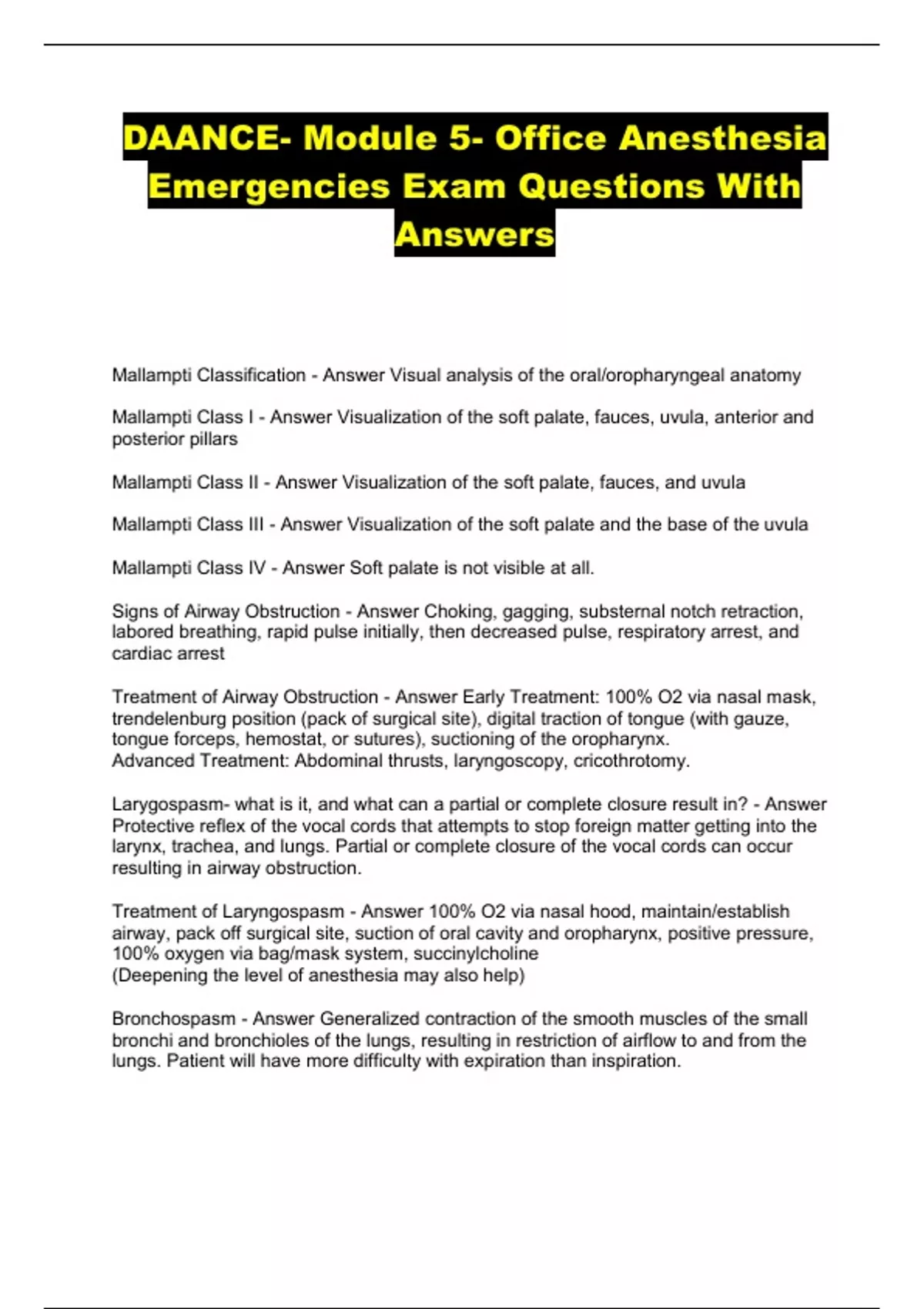 DAANCE- Module 5- Office Anesthesia Emergencies Exam Questions With Answers

Mallampti Classification - Answer Visual analysis of the oral/oropharyngeal anatomy

Mallampti Class I - Answer Visualization of the soft palate, fauces, uvula, anterior and posterior pillars

Mallampti Class II - Answer Visualization of the soft palate, fauces, and uvula

Mallampti Class III - Answer Visualization of the soft palate and the base of the uvula

Mallampti Class IV - Answer Soft palate is not visible at all.

Signs of Airway Obstruction - Answer Choking, gagging, substernal notch retraction, labored breathing, rapid pulse initially, then decreased pulse, respiratory arrest, and cardiac arrest

Treatment of Airway Obstruction - Answer Early Treatment: 100% O2 via nasal mask, trendelenburg position (pack of surgical site), digital traction of tongue (with gauze, tongue forceps, hemostat, or sutures), suctioning of the oropharynx.
Advanced Treatment: Abdominal thrusts, laryngoscopy, cricothrotomy.

Larygospasm- what is it, and what can a partial or complete closure result in? - Answer Protective reflex of the vocal cords that attempts to stop foreign matter getting into the larynx, trachea, and lungs. Partial or complete closure of the vocal cords can occur resulting in airway obstruction.

Treatment of Laryngospasm - Answer 100% O2 via nasal hood, maintain/establish airway, pack off surgical site, suction of oral cavity and oropharynx, positive pressure, 100% oxygen via bag/mask system, succinylcholine
(Deepening the level of anesthesia may also help)

Bronchospasm - Answer Generalized contraction of the smooth muscles of the small bronchi and bronchioles of the lungs, resulting in restriction of airflow to and from the lungs. Patient will have more difficulty with expiration than inspiration.